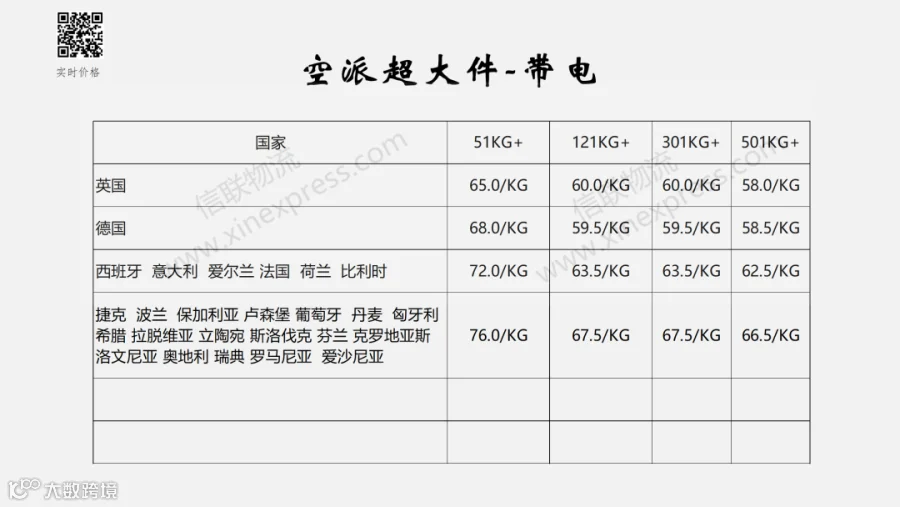 实时价格

空派超大件-带电

| 国家 | 51KG+ | 121KG+ | 301KG+ | 501KG+ |
|---|---|---|---|---|
| 英国 | 65.0/KG | 60.0/KG | 60.0/KG | 58.0/KG |
| 德国 | 68.0/KG | 59.5/KG | 59.5/KG | 58.5/KG |
| 西班牙 意大利 爱尔兰 法国 荷兰 比利时 | 72.0/KG | 63.5/KG | 63.5/KG | 62.5/KG |
| 捷克 波兰 保加利亚 卢森堡 葡萄牙 丹麦 匈牙利 希腊 拉脱维亚 立陶宛 斯洛伐克 芬兰 克罗地亚斯洛文尼亚 奥地利 瑞典 罗马尼亚 爱沙尼亚 | 76.0/KG | 67.5/KG | 67.5/KG | 66.5/KG |
|  |  |  |  |  |
|  |  |  |  |  |

大数跨境

信联物流 www.xinexpress.com